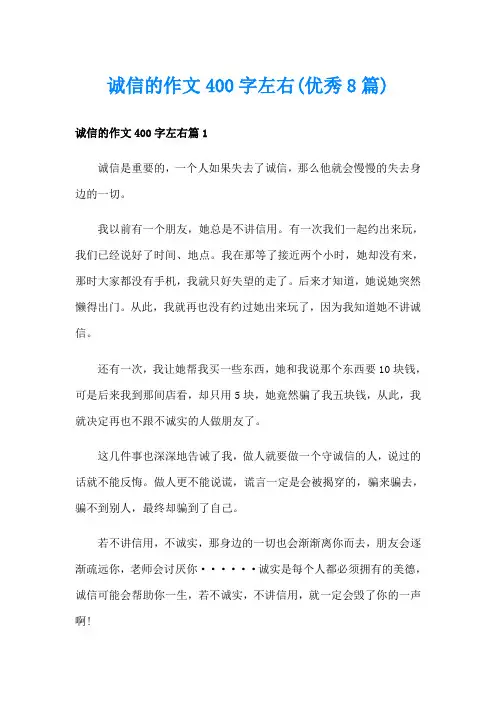 诚信的作文400字左右(优秀8篇)

诚信的作文400字左右篇1

诚信是重要的，一个人如果失去了诚信，那么他就会慢慢的失去身边的一切。

我以前有一个朋友，她总是不讲信用。有一次我们一起约出来玩，我们已经说好了时间、地点。我在那等了接近两个小时，她却没有来，那时大家都没有手机，我就只好失望的走了。后来才知道，她说她突然懒得出门。从此，我就再也没有约过她出来玩了，因为我知道她不讲诚信。

还有一次，我让她帮我买一些东西，她和我说那个东西要10块钱，可是后来我到那间店看，却只用5块，她竟然骗了我五块钱，从此，我就决定再也不跟不诚实的人做朋友了。

这几件事也深深地告诫了我，做人就要做一个守诚信的人，说过的话就不能反悔。做人更不能说谎，谎言一定是会被揭穿的，骗来骗去，骗不到别人，最终却骗到了自己。

若不讲信用，不诚实，那身边的一切也会渐渐离你而去，朋友会逐渐疏远你，老师会讨厌你······诚实是每个人都必须拥有的美德，诚信可能会帮助你一生，若不诚实，不讲信用，就一定会毁了你的一声啊!